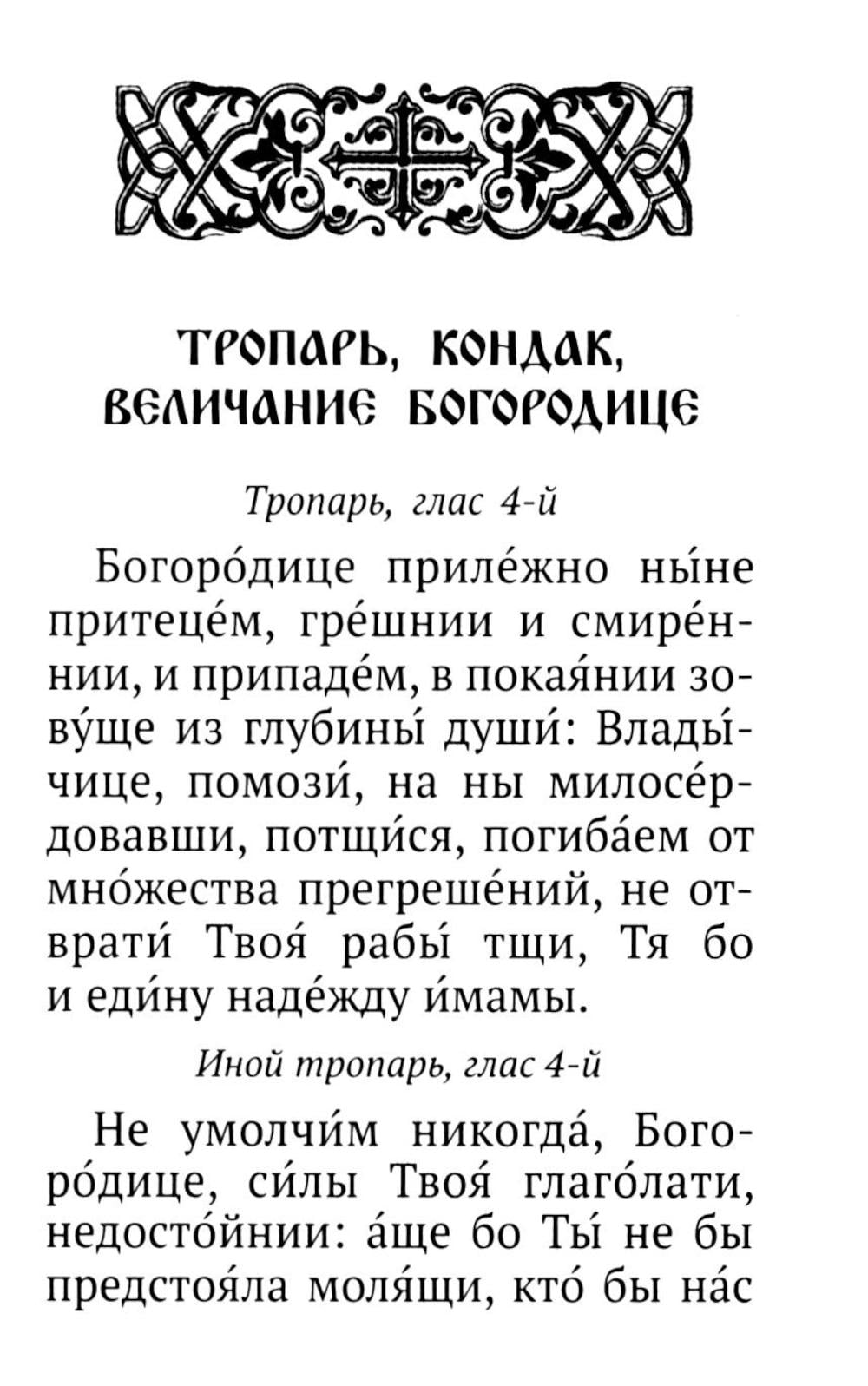 ТРОПАРЬ, КОНДАК, ВЕЛИЧАНИЕ БОГОРОДИЦЕ

Тропарь, глас 4-й

Богоро́дице приле́жно ны́не притеце́м, гре́шнии и смире́ннии, и припаде́м, в покая́нии зову́ще из глубины́ души́: Влады́чице, помози́, на ны милосе́рдовавши, потщи́ся, погиба́ем от мно́жества прегреше́ний, не отврати́ Твоя́ рабы́ тщи, Тя бо и еди́ну наде́жду и́мамы.

Иной тропарь, глас 4-й

Не умолчи́м никогда́, Богоро́дице, си́лы Твоя́ глаго́лати, недосто́йнии: а́ще бо Ты́ не бы предстоя́ла моля́щи, кто́ бы на́с